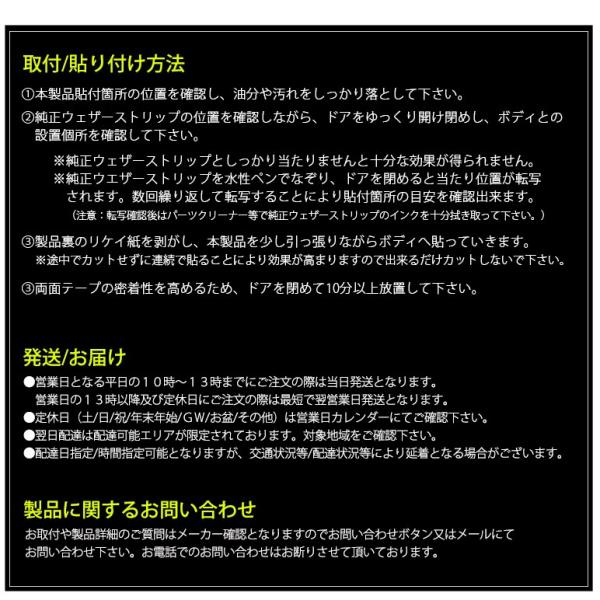 取付/貼り付け方法

①本製品貼付箇所の位置を確認し、油分や汚れをしっかり落として下さい。

②純正ウェザーストリップの位置を確認しながら、ドアをゆっくり開け閉めし、ボディとの設置個所を確認して下さい。

※純正ウェザーストリップとしっかり当たりませんと十分な効果が得られません。
※純正ウエザーストリップを水性ペンでなぞり、ドアを閉めると当たり位置が転写されます。数回繰り返して転写することにより貼付箇所の目安を確認出来ます。
（注意：転写確認後はパーツクリーナー等で純正ウェザーストリップのインクを十分拭き取って下さい。）

③製品裏のリケイ紙を剥がし、本製品を少し引っ張りながらボディへ貼っていきます。
※途中でカットせずに連続で貼ることにより効果が高まりますので出来るだけカットしないで下さい。

③両面テープの密着性を高めるため、ドアを閉めて10分以上放置して下さい。

発送/お届け

●営業日となる平日の１０時～１３時までにご注文の際は当日発送となります。
営業日の１３時以降及び定休日にご注文の際は最短で翌営業日発送となります。
●定休日（土/日/祝/年末年始/GW/お盆/その他）は営業日カレンダーにてご確認下さい。
●翌日配達は配達可能エリアが限定されております。対象地域をご確認下さい。
●配達日指定/時間指定可能となりますが、交通状況等/配達状況等により延着となる場合がございます。

製品に関するお問い合わせ

お取付や製品詳細のご質問はメーカー確認となりますのでお問い合わせボタン又はメールにてお問い合わせ下さい。お電話でのお問い合わせはお断りさせて頂いております。